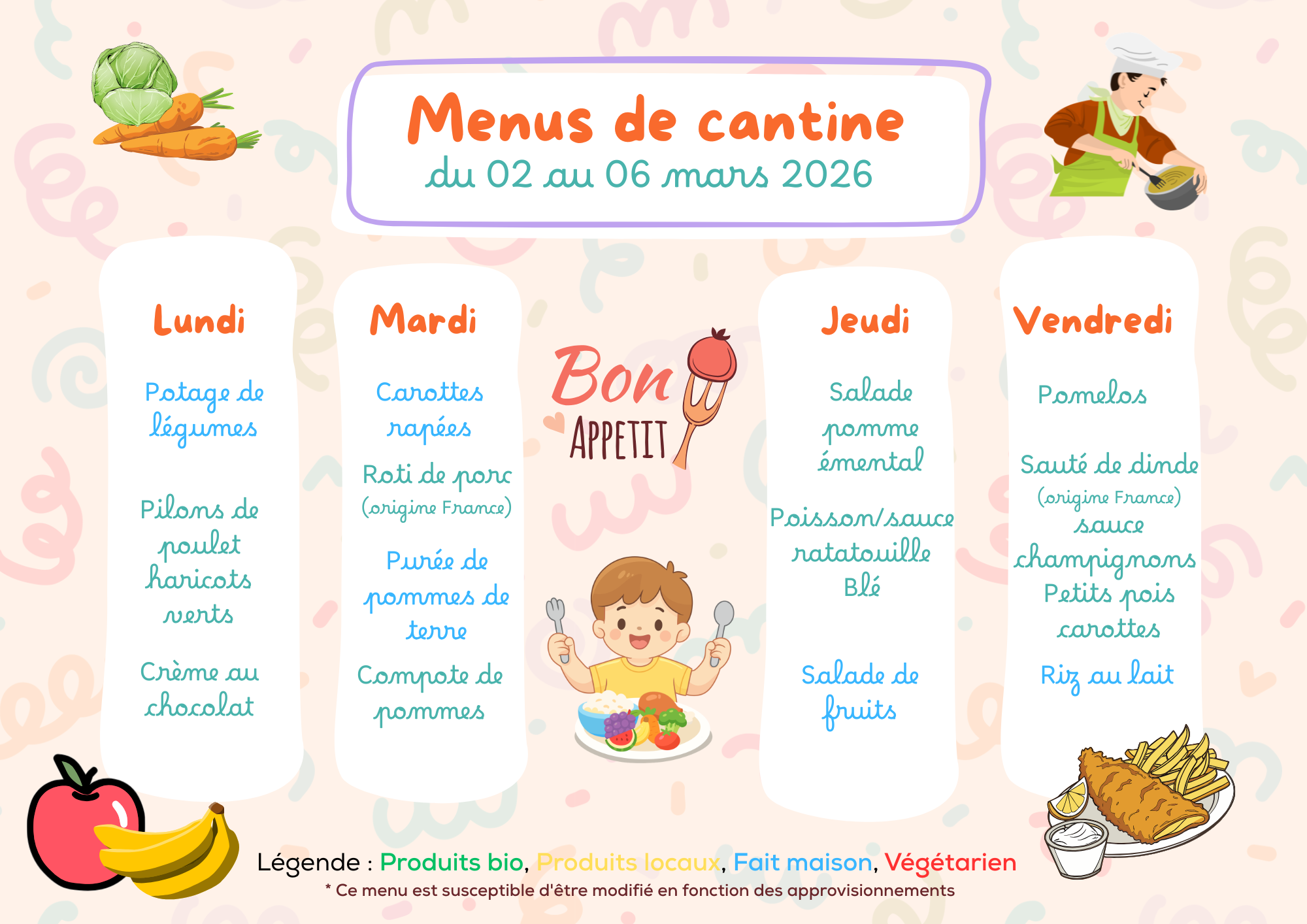 Menus de cantine
du 02 au 06 mars 2026

Lundi

Potage de légumes

Pilons de poulet haricots verts

Crème au chocolat

Mardi

Carottes rapées

Roti de porc (origine France)

Purée de pommes de terre

Compote de pommes

Bon APPETIT

Jeudi

Salade pomme émental

Poisson/sauce ratatouille Blé

Salade de fruits

Vendredi

Pomelos

Sauté de dinde (origine France) sauce champignons Petits pois carottes

Riz au lait

Légende : Produits bio, Produits locaux, Fait maison, Végétarien

* Ce menu est susceptible d'être modifié en fonction des approvisionnements